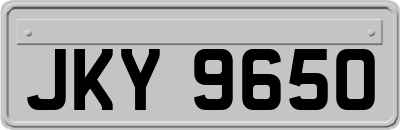 JKY 9650